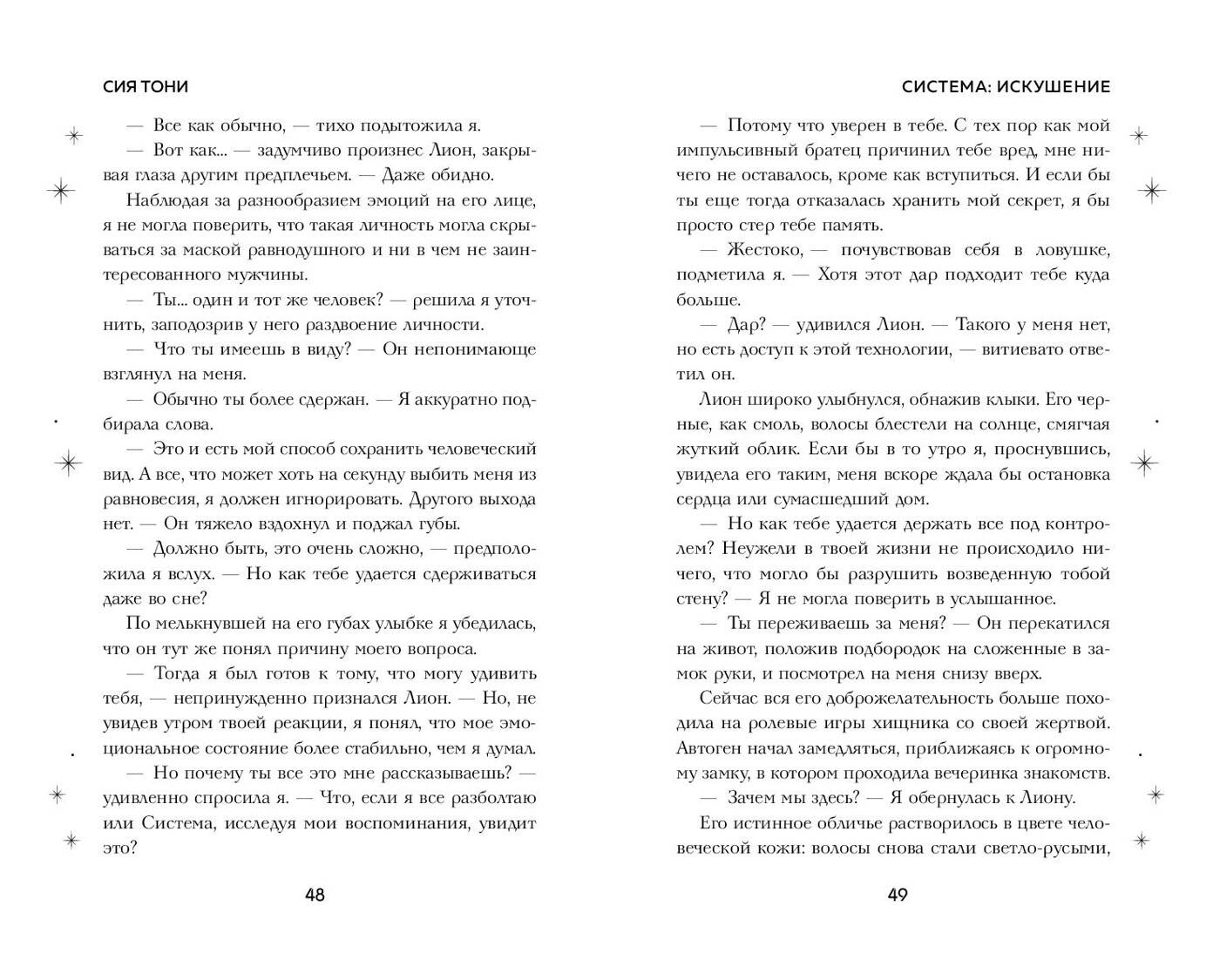 СИЯ ТОНИ

— Все как обычно, — тихо подытожила я.

— Вот как... — задумчиво произнес Лион, закрывая глаза другим предплечьем. — Даже обидно.

Наблюдая за разнообразием эмоций на его лице, я не могла поверить, что такая личность могла скрываться за маской равнодушного и ни в чем не заинтересованного мужчины.

— Ты... один и тот же человек? — решила я уточнить, заподозрив у него раздвоение личности.

— Что ты имеешь в виду? — Он непонимающе взглянул на меня.

— Обычно ты более сдержан. — Я аккуратно подбирала слова.

— Это и есть мой способ сохранить человеческий вид. А все, что может хоть на секунду выбить меня из равновесия, я должен игнорировать. Другого выхода нет. — Он тяжело вздохнул и поджал губы.

— Должно быть, это очень сложно, — предположила я вслух. — Но как тебе удается сдерживаться даже во сне?

По мелькнувшей на его губах улыбке я убедилась, что он тут же понял причину моего вопроса.

— Тогда я был готов к тому, что могу удивить тебя, — непринужденно признался Лион. — Но, не увидев утром твоей реакции, я понял, что мое эмоциональное состояние более стабильно, чем я думал.

— Но почему ты все это мне рассказываешь? — удивленно спросила я. — Что, если я все разболтаю или Система, исследуя мои воспоминания, увидит это?

48

СИСТЕМА: ИСКУШЕНИЕ

— Потому что уверен в тебе. С тех пор как мой импульсивный братец причинил тебе вред, мне ничего не оставалось, кроме как вступиться. И если бы ты еще тогда отказалась хранить мой секрет, я бы просто стер тебе память.

— Жестоко, — почувствовав себя в ловушке, подметила я. — Хотя этот дар подходит тебе куда больше.

— Дар? — удивился Лион. — Такого у меня нет, но есть доступ к этой технологии, — витиевато ответил он.

Лион широко улыбнулся, обнажив клыки. Его черные, как смоль, волосы блестели на солнце, смягчая жуткий облик. Если бы в то утро я, проснувшись, увидела его таким, меня вскоре ждала бы остановка сердца или сумасшедший дом.

— Но как тебе удается держать все под контролем? Неужели в твоей жизни не происходило ничего, что могло бы разрушить возведенную тобой стену? — Я не могла поверить в услышанное.

— Ты переживаешь за меня? — Он перекатился на живот, положив подбородок на сложенные в замок руки, и посмотрел на меня снизу вверх.

Сейчас вся его доброжелательность больше походила на ролевые игры хищника со своей жертвой. Автоген начал замедляться, приближаясь к огромному замку, в котором проходила вечеринка знакомств.

— Зачем мы здесь? — Я обернулась к Лиону.

Его истинное обличье растворилось в цвете человеческой кожи: волосы снова стали светло-русыми,

49